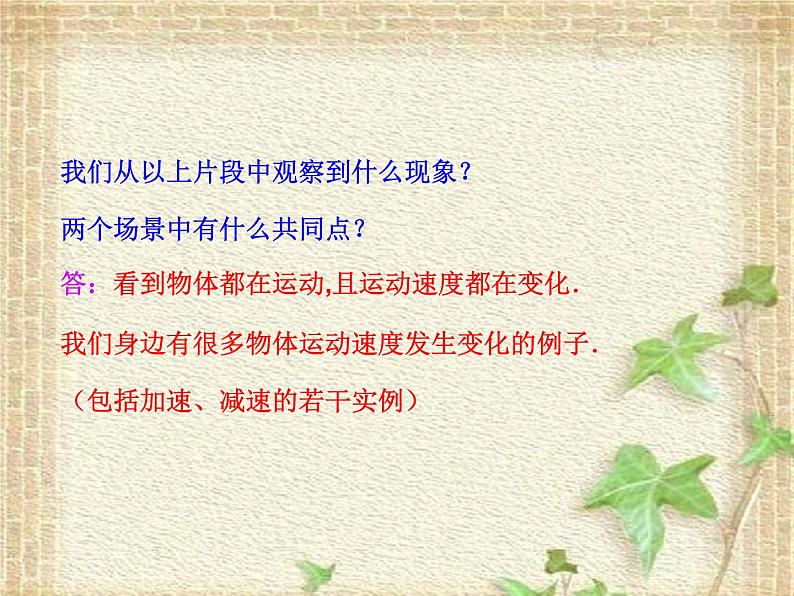 我们从以上片段中观察到什么现象？

两个场景中有什么共同点？

答：看到物体都在运动,且运动速度都在变化.

我们身边有很多物体运动速度发生变化的例子.

（包括加速、减速的若干实例）